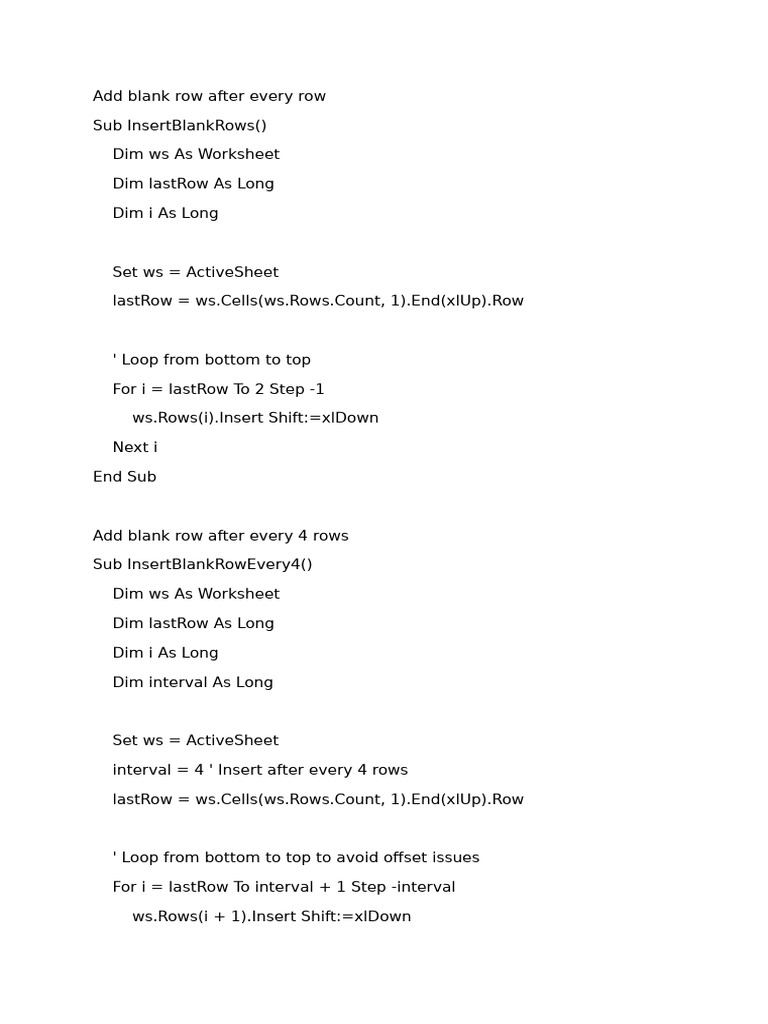 Add blank row after every row
Sub InsertBlankRows()
    Dim ws As Worksheet
    Dim lastRow As Long
    Dim i As Long

    Set ws = ActiveSheet
    lastRow = ws.Cells(ws.Rows.Count, 1).End(xlUp).Row

    ' Loop from bottom to top
    For i = lastRow To 2 Step -1
        ws.Rows(i).Insert Shift:=xlDown
    Next i
End Sub

Add blank row after every 4 rows
Sub InsertBlankRowEvery4()
    Dim ws As Worksheet
    Dim lastRow As Long
    Dim i As Long
    Dim interval As Long

    Set ws = ActiveSheet
    interval = 4 ' Insert after every 4 rows
    lastRow = ws.Cells(ws.Rows.Count, 1).End(xlUp).Row

    ' Loop from bottom to top to avoid offset issues
    For i = lastRow To interval + 1 Step -interval
        ws.Rows(i + 1).Insert Shift:=xlDown